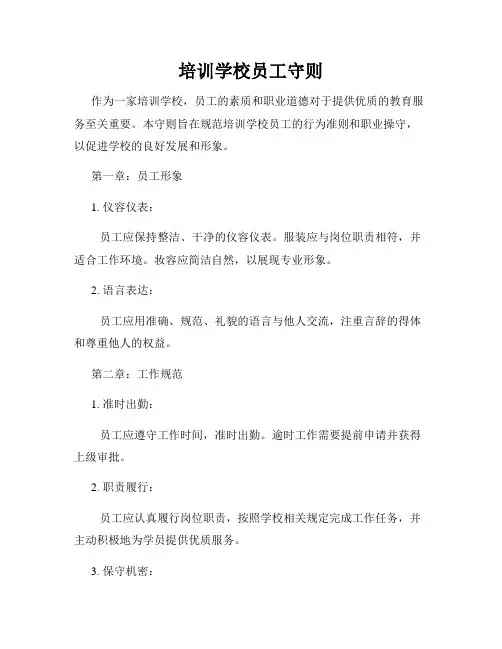 培训学校员工守则

作为一家培训学校，员工的素质和职业道德对于提供优质的教育服务至关重要。本守则旨在规范培训学校员工的行为准则和职业操守，以促进学校的良好发展和形象。

第一章：员工形象

1. 仪容仪表：

员工应保持整洁、干净的仪容仪表。服装应与岗位职责相符，并适合工作环境。妆容应简洁自然，以展现专业形象。

2. 语言表达：

员工应用准确、规范、礼貌的语言与他人交流，注重言辞的得体和尊重他人的权益。

第二章：工作规范

1. 准时出勤：

员工应遵守工作时间，准时出勤。逾时工作需要提前申请并获得上级审批。

2. 职责履行：

员工应认真履行岗位职责，按照学校相关规定完成工作任务，并主动积极地为学员提供优质服务。

3. 保守机密：